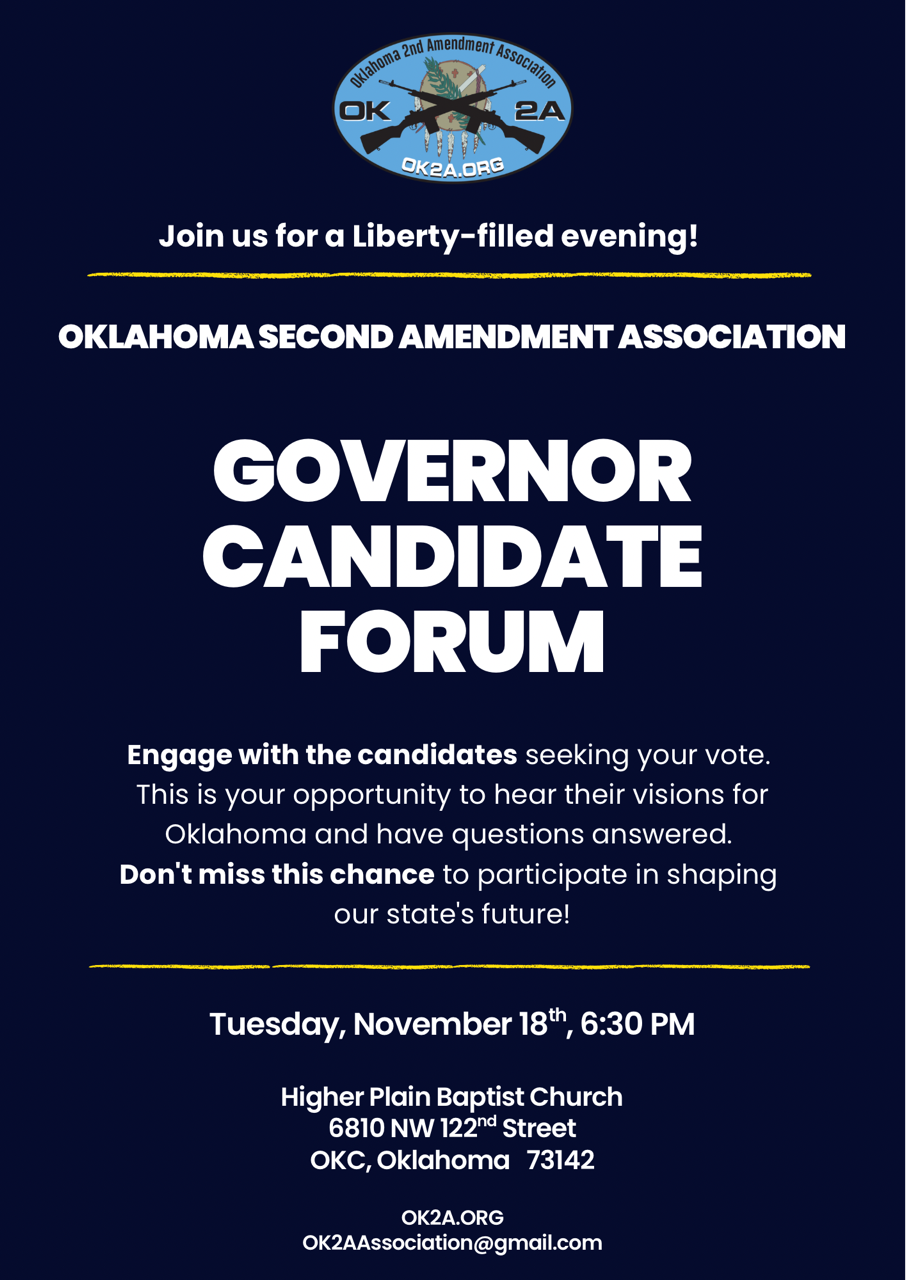 Oklahoma 2nd Amendment Association
OK
2A
OK2A.ORG

Join us for a Liberty-filled evening!

OKLAHOMA SECOND AMENDMENT ASSOCIATION

GOVERNOR
CANDIDATE
FORUM

Engage with the candidates seeking your vote. This is your opportunity to hear their visions for Oklahoma and have questions answered. Don't miss this chance to participate in shaping our state's future!

Tuesday, November 18th, 6:30 PM

Higher Plain Baptist Church
6810 NW 122nd Street
OKC, Oklahoma 73142

OK2A.ORG
OK2AAssociation@gmail.com